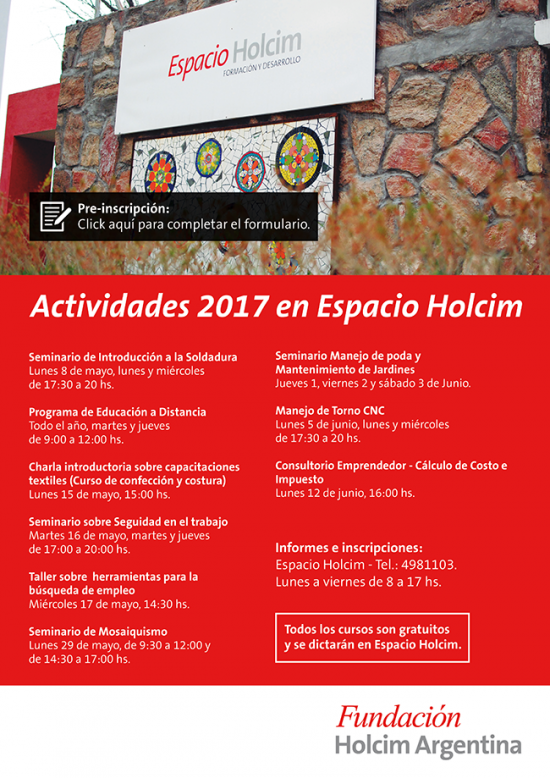 Espacio Holcim
FORMACIÓN Y DESARROLLO

Pre-inscripción:
Click aquí para completar el formulario.

Actividades 2017 en Espacio Holcim

Seminario de Introducción a la Soldadura
Lunes 8 de mayo, lunes y miércoles de 17:30 a 20 hs.

Programa de Educación a Distancia
Todo el año, martes y jueves de 9:00 a 12:00 hs.

Charla introductoria sobre capacitaciones textiles (Curso de confección y costura)
Lunes 15 de mayo, 15:00 hs.

Seminario sobre Seguidad en el trabajo
Martes 16 de mayo, martes y jueves de 17:00 a 20:00 hs.

Taller sobre herramientas para la búsqueda de empleo
Miércoles 17 de mayo, 14:30 hs.

Seminario de Mosaiquismo
Lunes 29 de mayo, de 9:30 a 12:00 y de 14:30 a 17:00 hs.

Seminario Manejo de poda y Mantenimiento de Jardines
Jueves 1, viernes 2 y sábado 3 de Junio.

Manejo de Torno CNC
Lunes 5 de junio, lunes y miércoles de 17:30 a 20 hs.

Consultorio Emprendedor - Cálculo de Costo e Impuesto
Lunes 12 de junio, 16:00 hs.

Informes e inscripciones:
Espacio Holcim - Tel.: 4981103.
Lunes a viernes de 8 a 17 hs.

Todos los cursos son gratuitos y se dictarán en Espacio Holcim.

Fundación
Holcim Argentina